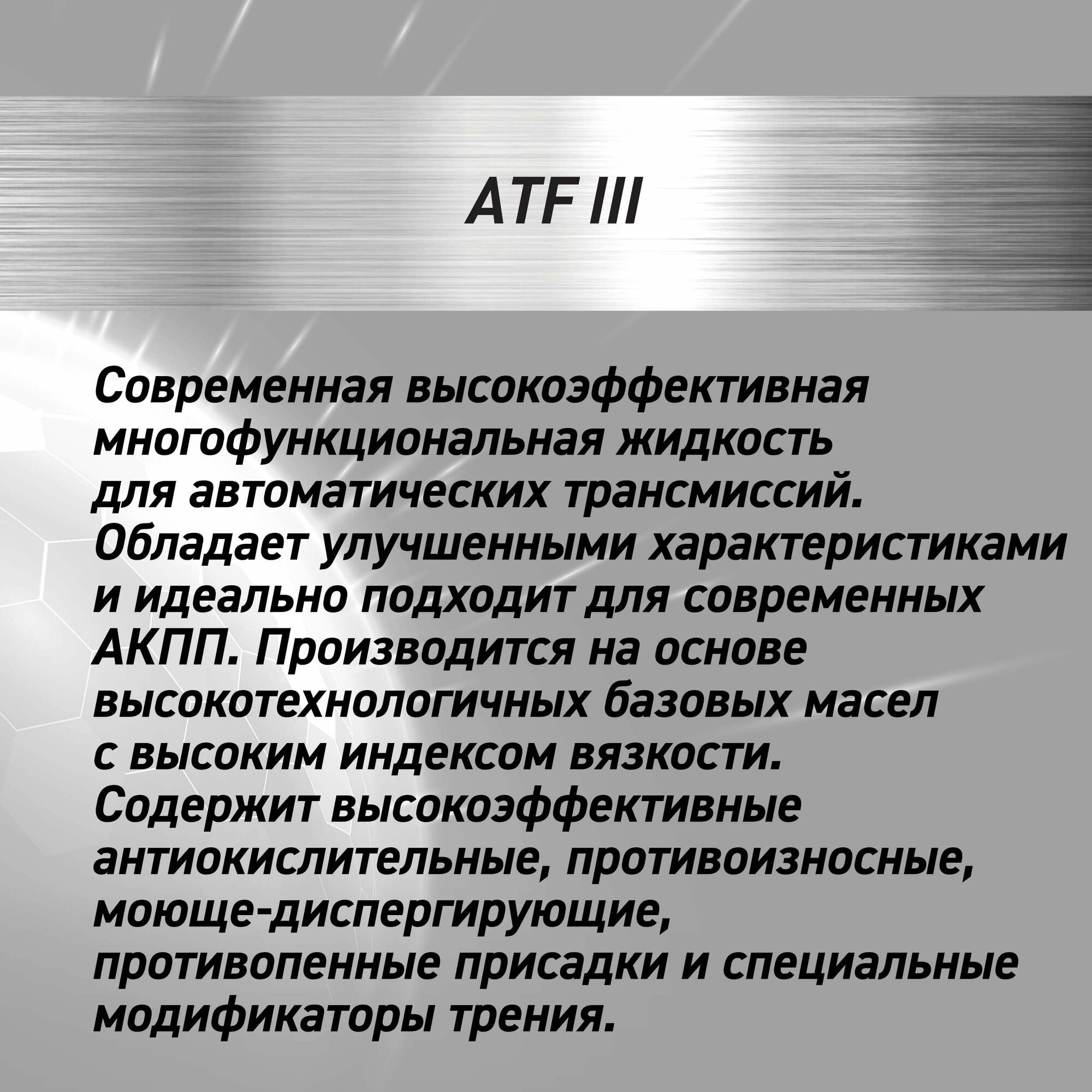 ATF III

Современная высокоэффективная многофункциональная жидкость для автоматических трансмиссий. Обладает улучшенными характеристиками и идеально подходит для современных АКПП. Производится на основе высокотехнологичных базовых масел с высоким индексом вязкости. Содержит высокоэффективные антиокислительные, противоизносные, моюще-диспергирующие, противопенные присадки и специальные модификаторы трения.